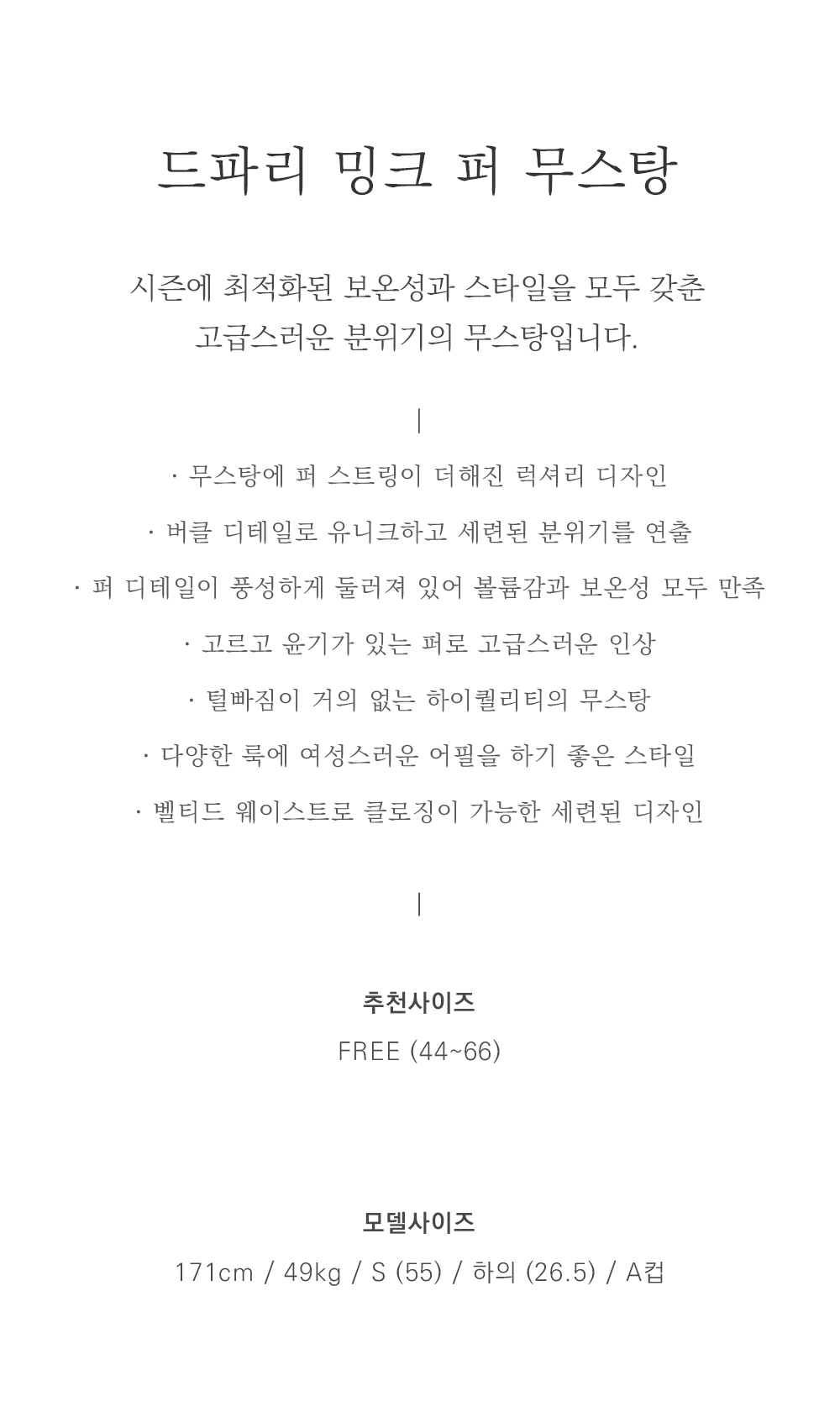 드파리 밍크 퍼 무스탕

시즌에 최적화된 보온성과 스타일을 모두 갖춘
고급스러운 분위기의 무스탕입니다.

|

· 무스탕에 퍼 스트링이 더해진 럭셔리 디자인

· 버클 디테일로 유니크하고 세련된 분위기를 연출

· 퍼 디테일이 풍성하게 둘러져 있어 볼륨감과 보온성 모두 만족

· 고르고 윤기가 있는 퍼로 고급스러운 인상

· 털빠짐이 거의 없는 하이퀄리티의 무스탕

· 다양한 룩에 여성스러운 어필을 하기 좋은 스타일

· 벨티드 웨이스트로 클로징이 가능한 세련된 디자인

|

추천사이즈
FREE (44~66)

모델사이즈
171cm / 49kg / S (55) / 하의 (26.5) / A컵